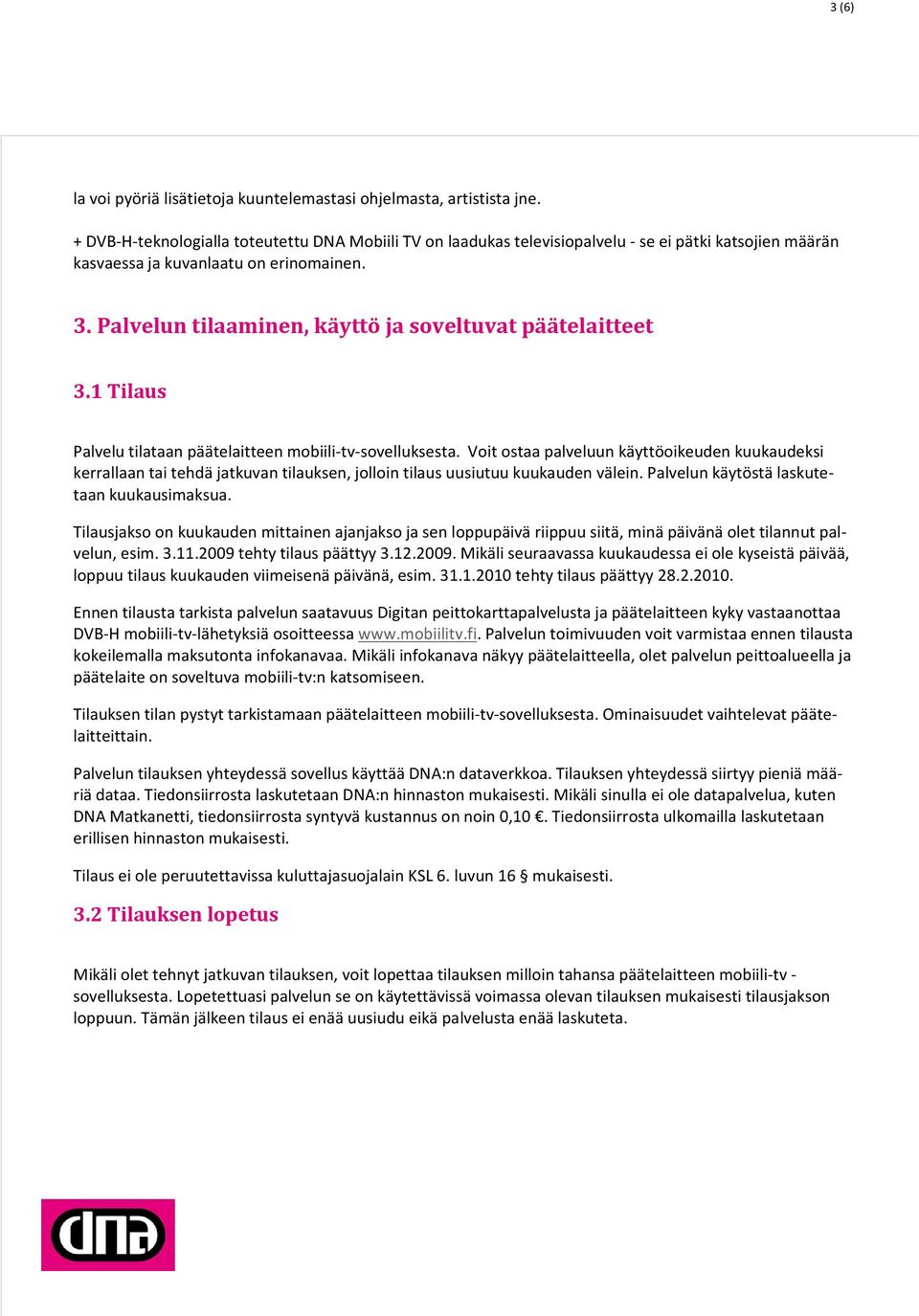 3 (6)

la voi pyöriä lisätietoja kuuntelemastasi ohjelmasta, artistista jne.

+ DVB-H-teknologialla toteutettu DNA Mobiili TV on laadukas televisiopalvelu - se ei pätki katsojien määrän kasvaessa ja kuvanlaatu on erinomainen.

3. Palvelun tilaaminen, käyttö ja soveltuvat päätelaitteet

3.1 Tilaus

Palvelu tilataan päätelaitteen mobiili-tv-sovelluksesta. Voit ostaa palveluun käyttöoikeuden kuukaudeksi kerrallaan tai tehdä jatkuvan tilauksen, jolloin tilaus uusiutuu kuukauden välein. Palvelun käytöstä laskutetaan kuukausimaksua.

Tilausjakso on kuukauden mittainen ajanjakso ja sen loppupäivä riippuu siitä, minä päivänä olet tilannut palvelun, esim. 3.11.2009 tehty tilaus päättyy 3.12.2009. Mikäli seuraavassa kuukaudessa ei ole kyseistä päivää, loppuu tilaus kuukauden viimeisenä päivänä, esim. 31.1.2010 tehty tilaus päättyy 28.2.2010.

Ennen tilausta tarkista palvelun saatavuus Digitan peittokarttapalvelusta ja päätelaitteen kyky vastaanottaa DVB-H mobiili-tv-lähetyksiä osoitteessa www.mobiilitv.fi. Palvelun toimivuuden voit varmistaa ennen tilausta kokeilemalla maksutonta infokanavaa. Mikäli infokanava näkyy päätelaitteella, olet palvelun peittoalueella ja päätelaite on soveltuva mobiili-tv:n katsomiseen.

Tilauksen tilan pystyt tarkistamaan päätelaitteen mobiili-tv-sovelluksesta. Ominaisuudet vaihtelevat päätelaitteittain.

Palvelun tilauksen yhteydessä sovellus käyttää DNA:n dataverkkoa. Tilauksen yhteydessä siirtyy pieniä määriä dataa. Tiedonsiirrosta laskutetaan DNA:n hinnaston mukaisesti. Mikäli sinulla ei ole datapalvelua, kuten DNA Matkanetti, tiedonsiirrosta syntyvä kustannus on noin 0,10 €. Tiedonsiirrosta ulkomailla laskutetaan erillisen hinnaston mukaisesti.

Tilaus ei ole peruutettavissa kuluttajasuojalain KSL 6. luvun 16 § mukaisesti.

3.2 Tilauksen lopetus

Mikäli olet tehnyt jatkuvan tilauksen, voit lopettaa tilauksen milloin tahansa päätelaitteen mobiili-tv -sovelluksesta. Lopetettuasi palvelun se on käytettävissä voimassa olevan tilauksen mukaisesti tilausjakson loppuun. Tämän jälkeen tilaus ei enää uusiudu eikä palvelusta enää laskuteta.

dna